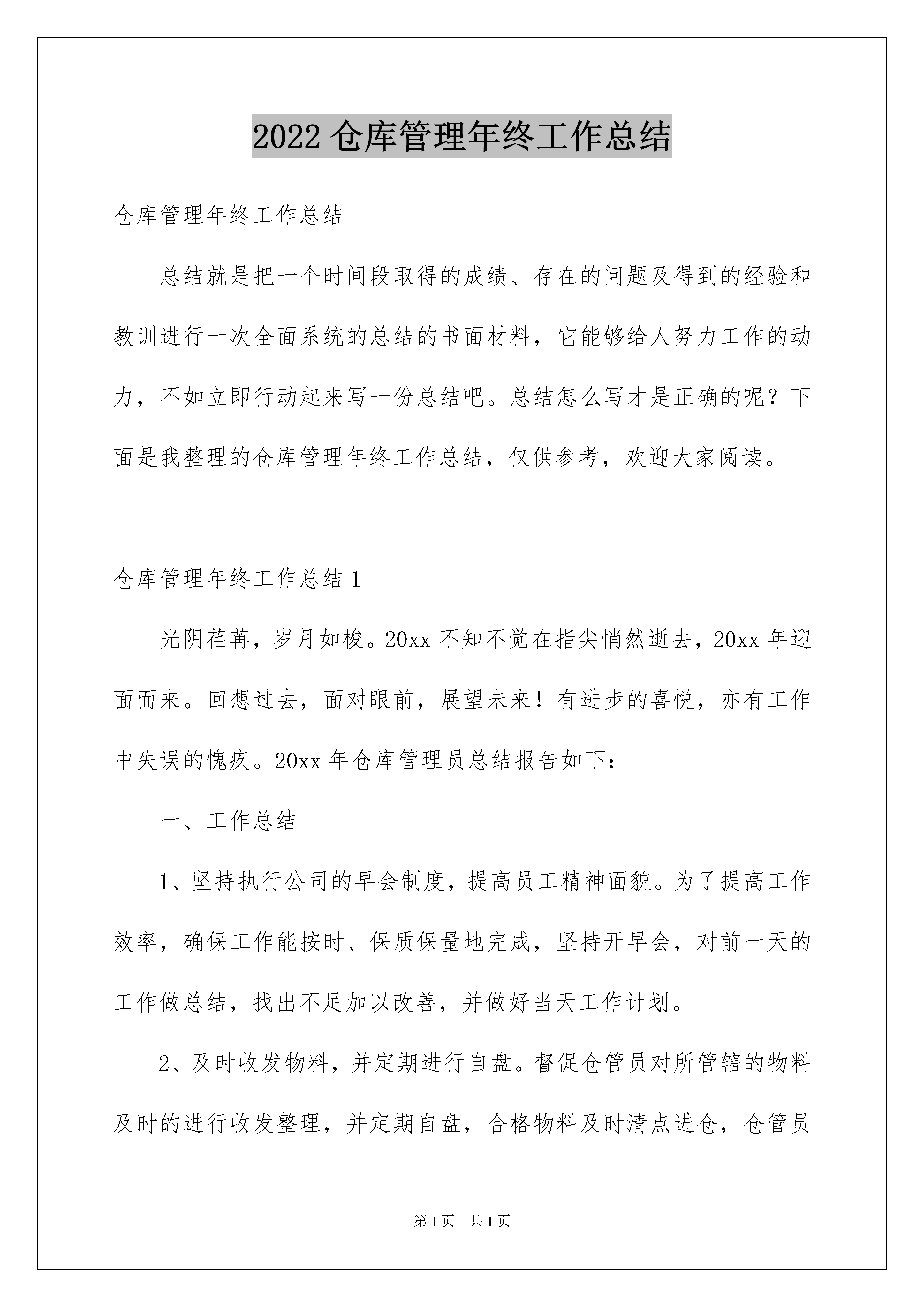 2022 仓库管理年终工作总结

仓库管理年终工作总结

总结就是把一个时间段取得的成绩、存在的问题及得到的经验和教训进行一次全面系统的总结的书面材料，它能够给人努力工作的动力，不如立即行动起来写一份总结吧。总结怎么写才是正确的呢？下面是我整理的仓库管理年终工作总结，仅供参考，欢迎大家阅读。

仓库管理年终工作总结 1

光阴荏苒，岁月如梭。20xx 不知不觉在指尖悄然逝去，20xx 年迎面而来。回想过去，面对眼前，展望未来！有进步的喜悦，亦有工作中失误的愧疚。20xx 年仓库管理员总结报告如下：

一、工作总结

1、坚持执行公司的早会制度，提高员工精神面貌。为了提高工作效率，确保工作能按时、保质保量地完成，坚持开早会，对前一天的工作做总结，找出不足加以改善，并做好当天工作计划。

2、及时收发物料，并定期进行自盘。督促仓管员对所管辖的物料及时的进行收发整理，并定期自盘，合格物料及时清点进仓，仓管员

第 1 页　共 1 页